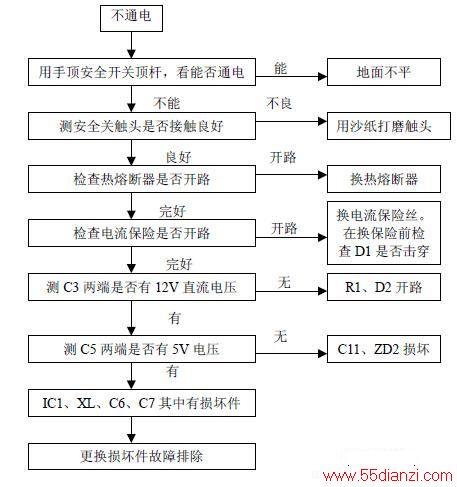 不通电

用手顶安全开关顶杆，看能否通电

能

地面不平

不能

不良

测安全关触头是否接触良好

用沙纸打磨触头

良好

开路

检查热熔断器是否开路

换热熔断器

完好

检查电流保险是否开路

开路

换电流保险丝。在换保险前检查 D1 是否击穿

完好

测 C3 两端是否有 12V 直流电压

无

R1、D2 开路

有

测 C5 两端是否有 5V 电压

无

C11、ZD2 损坏

有

IC1、XL、C6、C7 其中有损坏件

更换损坏件故障排除

www.55dianzi.com